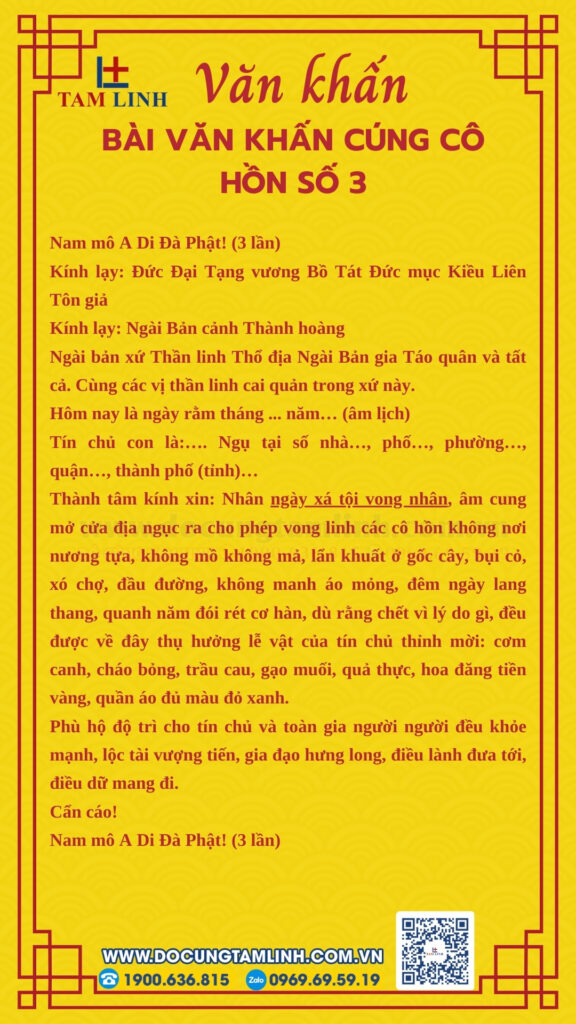 TAM LINH

Văn khấn

BÀI VĂN KHẤN CÚNG CÔ HỒN SỐ 3

Nam mô A Di Đà Phật! (3 lần)
Kính lạy: Đức Đại Tạng vương Bồ Tát Đức mục Kiều Liên Tôn giả
Kính lạy: Ngài Bản cảnh Thành hoàng
Ngài bản xứ Thần linh Thổ địa Ngài Bản gia Táo quân và tất cả. Cùng các vị thần linh cai quản trong xứ này.
Hôm nay là ngày rằm tháng ... năm… (âm lịch)
Tín chủ con là:…. Ngụ tại số nhà…, phố…, phường…, quận…, thành phố (tỉnh)…
Thành tâm kính xin: Nhân ngày xá tội vong nhân, âm cung mở cửa địa ngục ra cho phép vong linh các cô hồn không nơi nương tựa, không mồ không mả, lẩn khuất ở gốc cây, bụi cỏ, xó chợ, đầu đường, không manh áo mỏng, đêm ngày lang thang, quanh năm đói rét cơ hàn, dù rằng chết vì lý do gì, đều được về đây thụ hưởng lễ vật của tín chủ thỉnh mời: cơm canh, cháo bỏng, trầu cau, gạo muối, quả thực, hoa đăng tiền vàng, quần áo đủ màu đỏ xanh.
Phù hộ độ trì cho tín chủ và toàn gia người người đều khỏe mạnh, lộc tài vượng tiến, gia đạo hưng long, điều lành đưa tới, điều dữ mang đi.
Cẩn cáo!
Nam mô A Di Đà Phật! (3 lần)

WWW.DOCUNGTAMLINH.COM.VN
1900.636.815
Zalo 0969.69.59.19